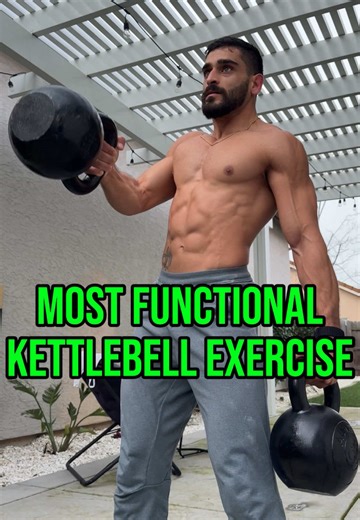 MOST FUNCTIONAL KETTLEBELL EXERCISE